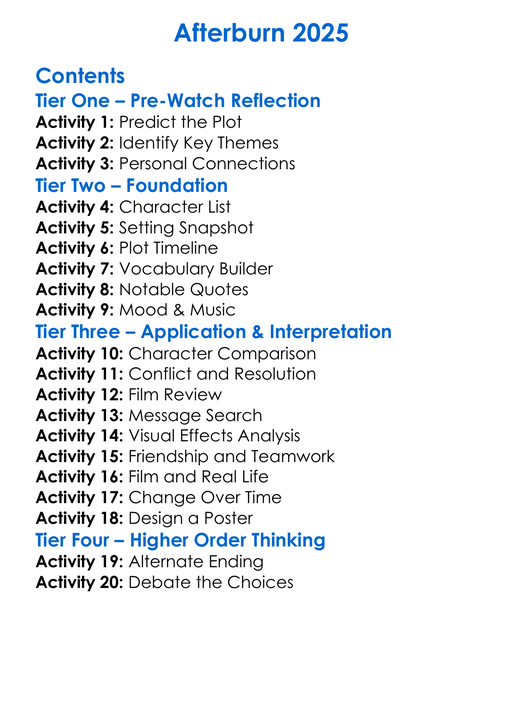 Afterburn 2025

Contents
Tier One – Pre-Watch Reflection
Activity 1: Predict the Plot
Activity 2: Identify Key Themes
Activity 3: Personal Connections
Tier Two – Foundation
Activity 4: Character List
Activity 5: Setting Snapshot
Activity 6: Plot Timeline
Activity 7: Vocabulary Builder
Activity 8: Notable Quotes
Activity 9: Mood & Music
Tier Three – Application & Interpretation
Activity 10: Character Comparison
Activity 11: Conflict and Resolution
Activity 12: Film Review
Activity 13: Message Search
Activity 14: Visual Effects Analysis
Activity 15: Friendship and Teamwork
Activity 16: Film and Real Life
Activity 17: Change Over Time
Activity 18: Design a Poster
Tier Four – Higher Order Thinking
Activity 19: Alternate Ending
Activity 20: Debate the Choices